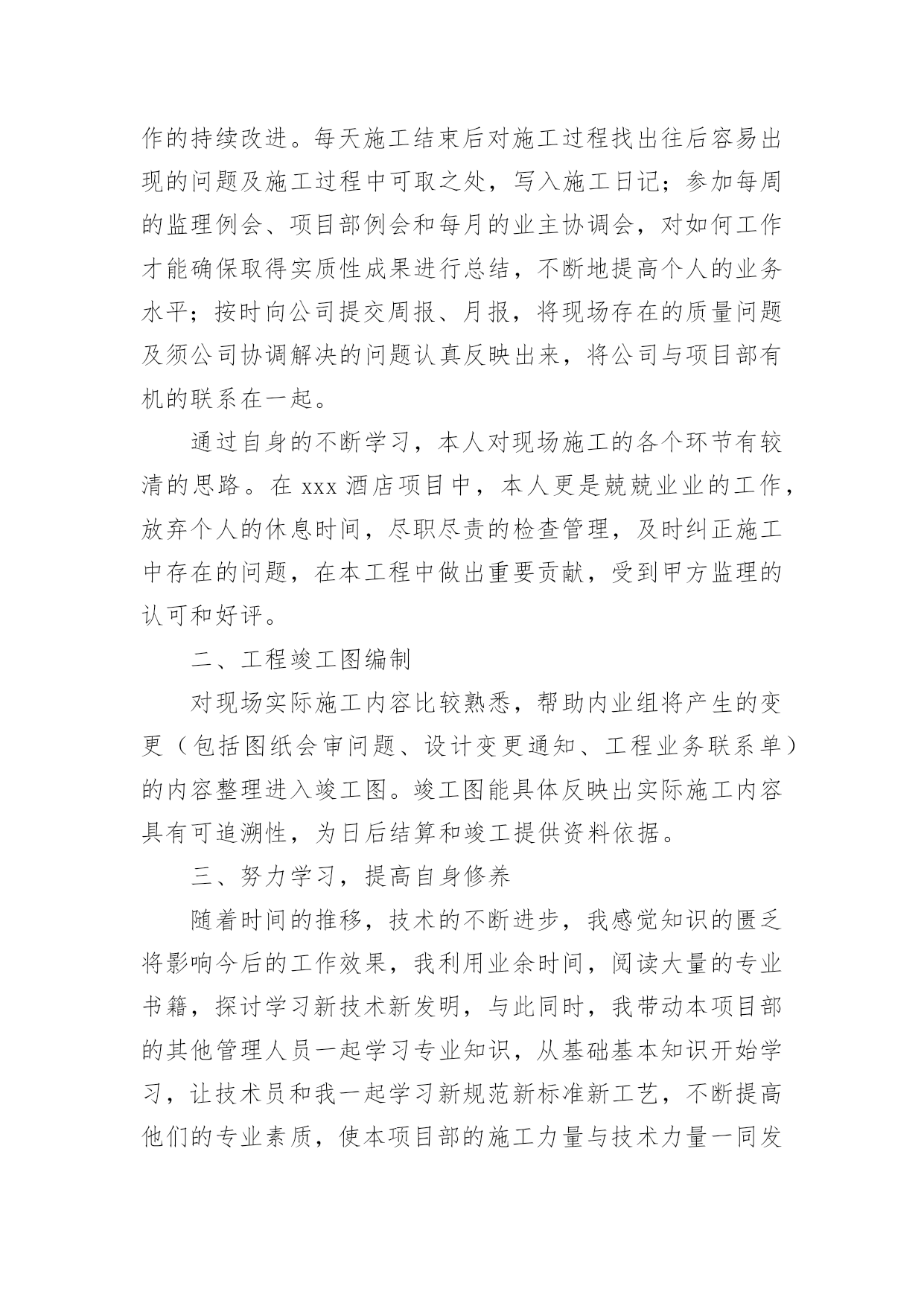 作的持续改进。每天施工结束后对施工过程找出往后容易出现的问题及施工过程中可取之处，写入施工日记；参加每周的监理例会、项目部例会和每月的业主协调会，对如何工作才能确保取得实质性成果进行总结，不断地提高个人的业务水平；按时向公司提交周报、月报，将现场存在的质量问题及须公司协调解决的问题认真反映出来，将公司与项目部有机的联系在一起。

通过自身的不断学习，本人对现场施工的各个环节有较清的思路。在 xxx 酒店项目中，本人更是兢兢业业的工作，放弃个人的休息时间，尽职尽责的检查管理，及时纠正施工中存在的问题，在本工程中做出重要贡献，受到甲方监理的认可和好评。

二、工程竣工图编制

对现场实际施工内容比较熟悉，帮助内业组将产生的变更（包括图纸会审问题、设计变更通知、工程业务联系单）的内容整理进入竣工图。竣工图能具体反映出实际施工内容具有可追溯性，为日后结算和竣工提供资料依据。

三、努力学习，提高自身修养

随着时间的推移，技术的不断进步，我感觉知识的匮乏将影响今后的工作效果，我利用业余时间，阅读大量的专业书籍，探讨学习新技术新发明，与此同时，我带动本项目部的其他管理人员一起学习专业知识，从基础基本知识开始学习，让技术员和我一起学习新规范新标准新工艺，不断提高他们的专业素质，使本项目部的施工力量与技术力量一同发